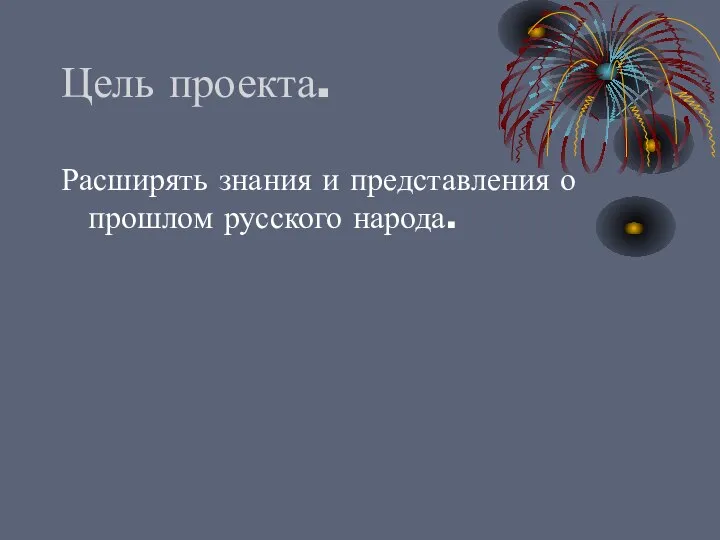 Цель проекта.

Расширять знания и представления о прошлом русского народа.